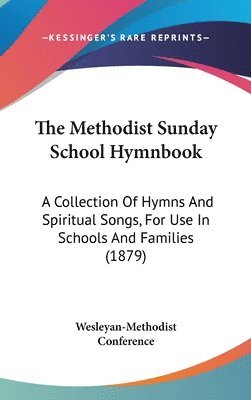 —KESSINGER'S RARE REPRINTS—

The Methodist Sunday School Hymnbook

A Collection Of Hymns And Spiritual Songs, For Use In Schools And Families (1879)

Wesleyan-Methodist Conference